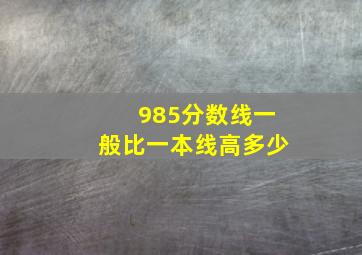 985分数线一般比一本线高多少